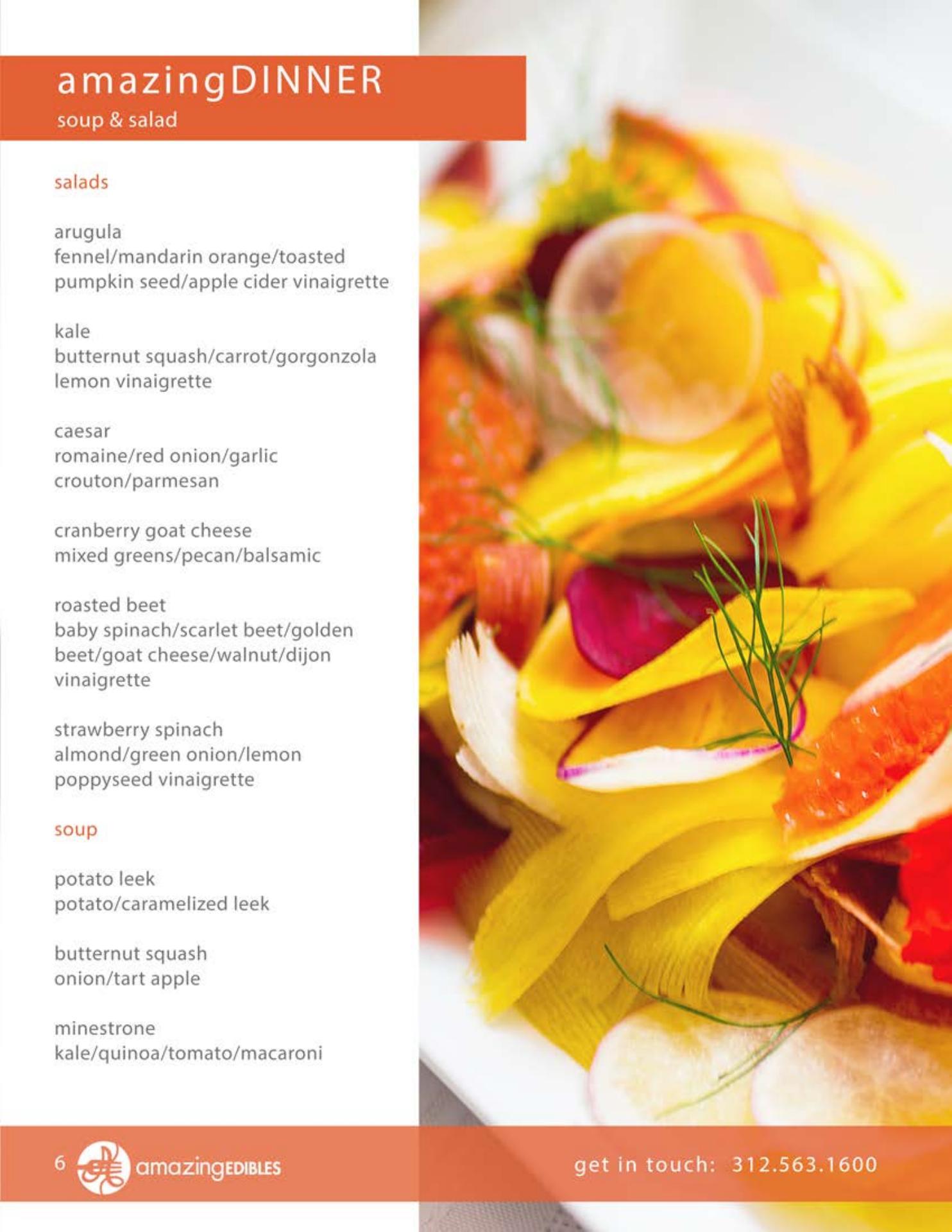 amazingDINNER
soup & salad

salads

arugula
fennel/mandarin orange/toasted pumpkin seed/apple cider vinaigrette

kale
butternut squash/carrot/gorgonzola lemon vinaigrette

caesar
romaine/red onion/garlic crouton/parmesan

cranberry goat cheese
mixed greens/pecan/balsamic

roasted beet
baby spinach/scarlet beet/golden beet/goat cheese/walnut/dijon vinaigrette

strawberry spinach
almond/green onion/lemon poppyseed vinaigrette

soup

potato leek
potato/caramelized leek

butternut squash
onion/tart apple

minestrone
kale/quinoa/tomato/macaroni

6 amazingEDIBLES

get in touch: 312.563.1600